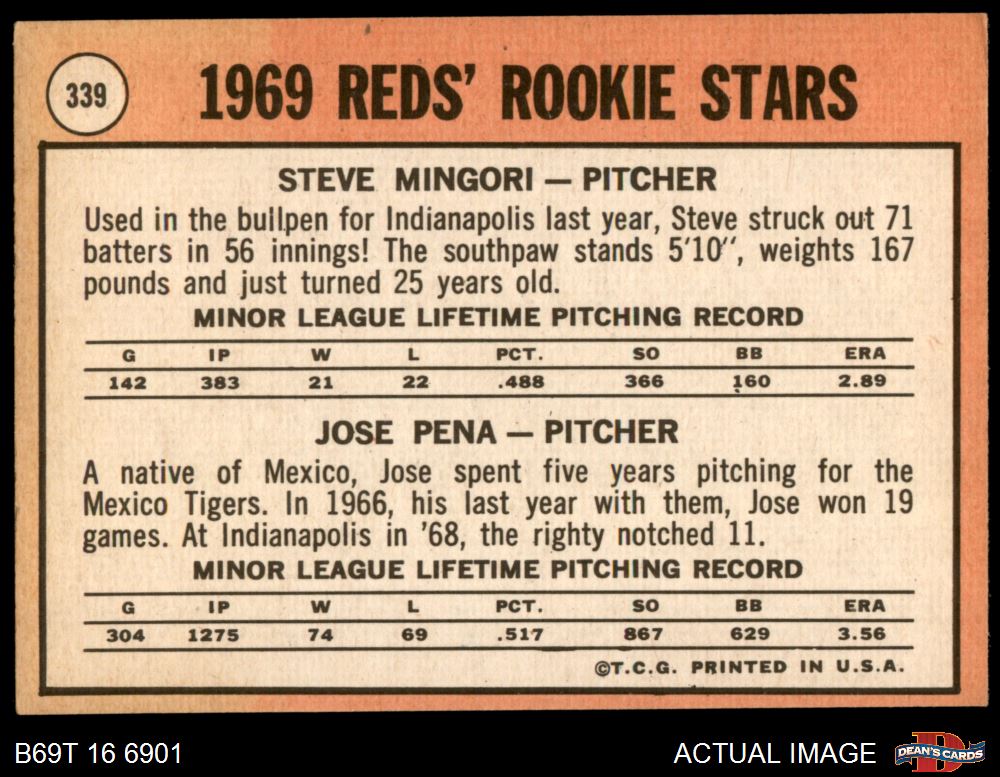 339

1969 REDS' ROOKIE STARS

STEVE MINGORI — PITCHER

Used in the bullpen for Indianapolis last year, Steve struck out 71 batters in 56 innings! The southpaw stands 5'10", weights 167 pounds and just turned 25 years old.

MINOR LEAGUE LIFETIME PITCHING RECORD

| G | IP | W | L | PCT. | SO | BB | ERA |
|---|---|---|---|---|---|---|---|
| 142 | 383 | 21 | 22 | .488 | 366 | 160 | 2.89 |

JOSE PENA — PITCHER

A native of Mexico, Jose spent five years pitching for the Mexico Tigers. In 1966, his last year with them, Jose won 19 games. At Indianapolis in '68, the righty notched 11.

MINOR LEAGUE LIFETIME PITCHING RECORD

| G | IP | W | L | PCT. | SO | BB | ERA |
|---|---|---|---|---|---|---|---|
| 304 | 1275 | 74 | 69 | .517 | 867 | 629 | 3.56 |

©T.C.G. PRINTED IN U.S.A.

B69T 16 6901

ACTUAL IMAGE

DEAN'S CARDS